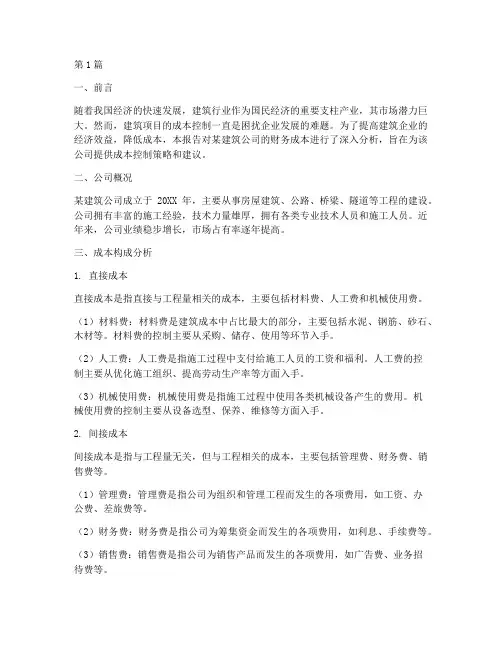 第1篇

一、前言

随着我国经济的快速发展，建筑行业作为国民经济的重要支柱产业，其市场潜力巨大。然而，建筑项目的成本控制一直是困扰企业发展的难题。为了提高建筑企业的经济效益，降低成本，本报告对某建筑公司的财务成本进行了深入分析，旨在为该公司提供成本控制策略和建议。

二、公司概况

某建筑公司成立于 20XX 年，主要从事房屋建筑、公路、桥梁、隧道等工程的建设。公司拥有丰富的施工经验，技术力量雄厚，拥有各类专业技术人员和施工人员。近年来，公司业绩稳步增长，市场占有率逐年提高。

三、成本构成分析

1. 直接成本

直接成本是指直接与工程量相关的成本，主要包括材料费、人工费和机械使用费。

（1）材料费：材料费是建筑成本中占比最大的部分，主要包括水泥、钢筋、砂石、木材等。材料费的控制主要从采购、储存、使用等环节入手。

（2）人工费：人工费是指施工过程中支付给施工人员的工资和福利。人工费的控制主要从优化施工组织、提高劳动生产率等方面入手。

（3）机械使用费：机械使用费是指施工过程中使用各类机械设备产生的费用。机械使用费的控制主要从设备选型、保养、维修等方面入手。

2. 间接成本

间接成本是指与工程量无关，但与工程相关的成本，主要包括管理费、财务费、销售费等。

（1）管理费：管理费是指公司为组织和管理工程而发生的各项费用，如工资、办公费、差旅费等。

（2）财务费：财务费是指公司为筹集资金而发生的各项费用，如利息、手续费等。

（3）销售费：销售费是指公司为销售产品而发生的各项费用，如广告费、业务招待费等。